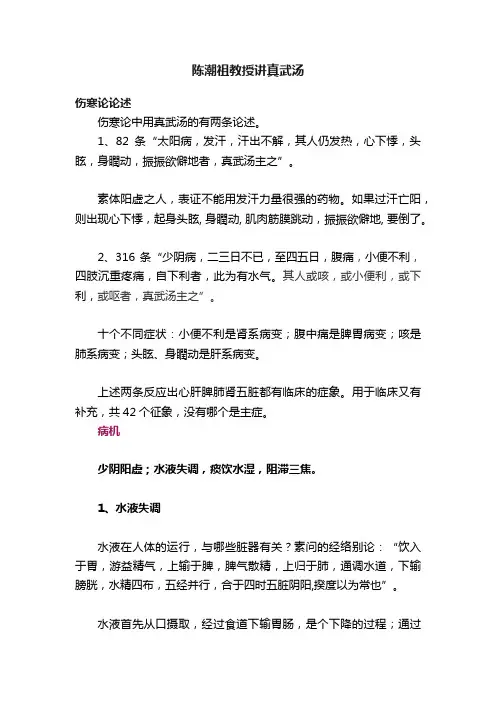 陈潮祖教授讲真武汤

伤寒论论述

伤寒论中用真武汤的有两条论述。

1、82 条“太阳病，发汗，汗出不解，其人仍发热，心下悸，头眩，身瞤动，振振欲僻地者，真武汤主之”。

素体阳虚之人，表证不能用发汗力量很强的药物。如果过汗亡阳，则出现心下悸，起身头眩, 身瞤动, 肌肉筋膜跳动，振振欲僻地, 要倒了。

2、316 条“少阴病，二三日不已，至四五日，腹痛，小便不利，四肢沉重疼痛，自下利者，此为有水气。其人或咳，或小便利，或下利，或呕者，真武汤主之”。

十个不同症状：小便不利是肾系病变；腹中痛是脾胃病变；咳是肺系病变；头眩、身瞤动是肝系病变。

上述两条反应出心肝脾肺肾五脏都有临床的症象。用于临床又有补充，共 42 个征象，没有哪个是主症。

病机

少阴阳虚；水液失调，痰饮水湿，阻滞三焦。

1、水液失调

水液在人体的运行，与哪些脏器有关？素问的经络别论：“饮入于胃，游益精气，上输于脾，脾气散精，上归于肺，通调水道，下输膀胱，水精四布，五经并行，合于四时五脏阴阳,揆度以为常也”。

水液首先从口摄取，经过食道下输胃肠，是个下降的过程；通过